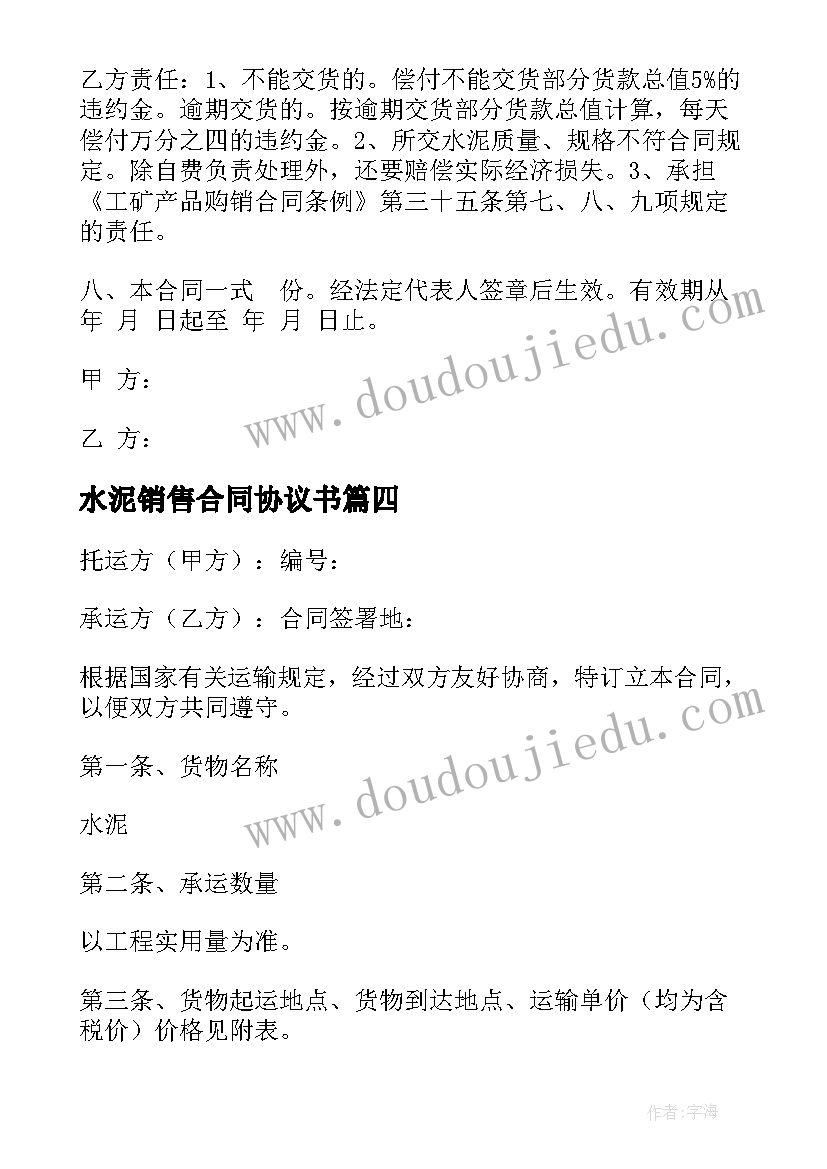 乙方责任：1、不能交货的。偿付不能交货部分货款总值5%的违约金。逾期交货的。按逾期交货部分货款总值计算，每天偿付万分之四的违约金。2、所交水泥质量、规格不符合同规定。除自费负责处理外，还要赔偿实际经济损失。3、承担《工矿产品购销合同条例》第三十五条第七、八、九项规定的责任。

八、本合同一式　份。经法定代表人签章后生效。有效期从　年　月　日起至　年　月　日止。

甲　方：

乙　方：

水泥销售合同协议书篇四

托运方（甲方）：编号：

承运方（乙方）：合同签署地：

根据国家有关运输规定，经过双方友好协商，特订立本合同，以便双方共同遵守。

第一条、货物名称

水泥

第二条、承运数量

以工程实用量为准。

第三条、货物起运地点、货物到达地点、运输单价（均为含税价）价格见附表。

www.doudoujiedu.com

www.doudoujiedu.com

作者：宇海